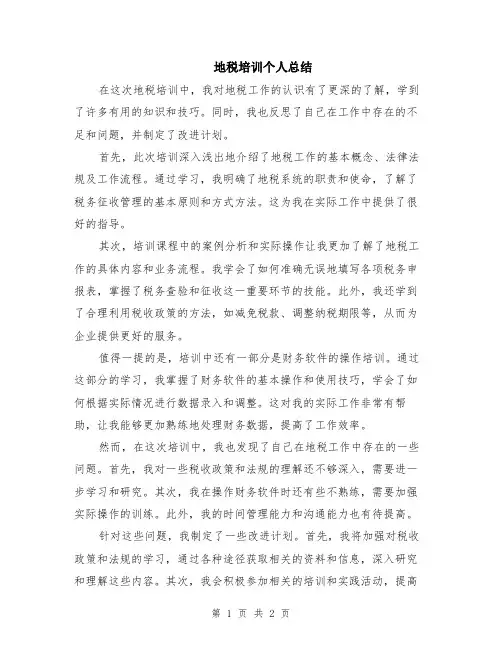 地税培训个人总结

在这次地税培训中，我对地税工作的认识有了更深的了解，学到了许多有用的知识和技巧。同时，我也反思了自己在工作中存在的不足和问题，并制定了改进计划。

首先，此次培训深入浅出地介绍了地税工作的基本概念、法律法规及工作流程。通过学习，我明确了地税系统的职责和使命，了解了税务征收管理的基本原则和方式方法。这为我在实际工作中提供了很好的指导。

其次，培训课程中的案例分析和实际操作让我更加了解了地税工作的具体内容和业务流程。我学会了如何准确无误地填写各项税务申报表，掌握了税务查验和征收这一重要环节的技能。此外，我还学到了合理利用税收政策的方法，如减免税款、调整纳税期限等，从而为企业提供更好的服务。

值得一提的是，培训中还有一部分是财务软件的操作培训。通过这部分的学习，我掌握了财务软件的基本操作和使用技巧，学会了如何根据实际情况进行数据录入和调整。这对我的实际工作非常有帮助，让我能够更加熟练地处理财务数据，提高了工作效率。

然而，在这次培训中，我也发现了自己在地税工作中存在的一些问题。首先，我对一些税收政策和法规的理解还不够深入，需要进一步学习和研究。其次，我在操作财务软件时还有些不熟练，需要加强实际操作的训练。此外，我的时间管理能力和沟通能力也有待提高。

针对这些问题，我制定了一些改进计划。首先，我将加强对税收政策和法规的学习，通过各种途径获取相关的资料和信息，深入研究和理解这些内容。其次，我会积极参加相关的培训和实践活动，提高

第 1 页 共 2 页